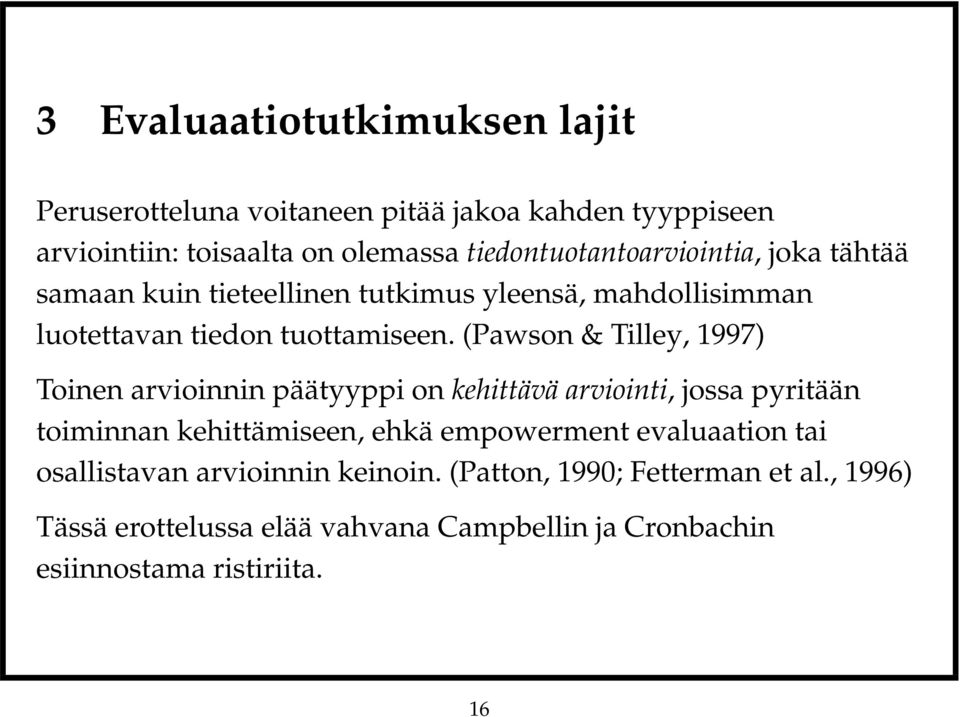 3 Evaluaatiotutkimuksen lajit

Peruserotteluna voitaneen pitää jakoa kahden tyyppiseen arviointiin: toisaalta on olemassa tiedontuotantoarviointia, joka tähtää samaan kuin tieteellinen tutkimus yleensä, mahdollisimman luotettavan tiedon tuottamiseen. (Pawson & Tilley, 1997)

Toinen arvioinnin päätyyppi on kehittävä arviointi, jossa pyritään toiminnan kehittämiseen, ehkä empowerment evaluaation tai osallistavan arvioinnin keinoin. (Patton, 1990; Fetterman et al., 1996)

Tässä erottelussa elää vahvana Campbellin ja Cronbachin esiinnostama ristiriita.

16